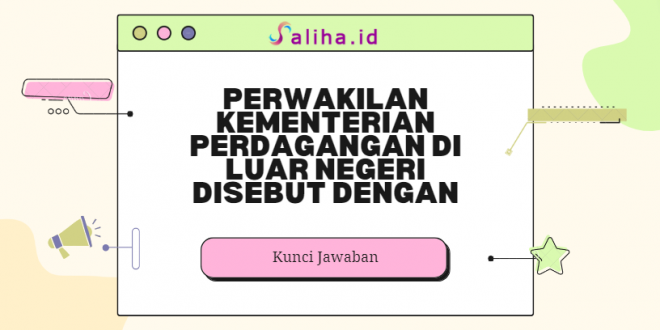 Saliha.id

PERWAKILAN KEMENTERIAN PERDAGANGAN DI LUAR NEGERI DISEBUT DENGAN

Kunci Jawaban